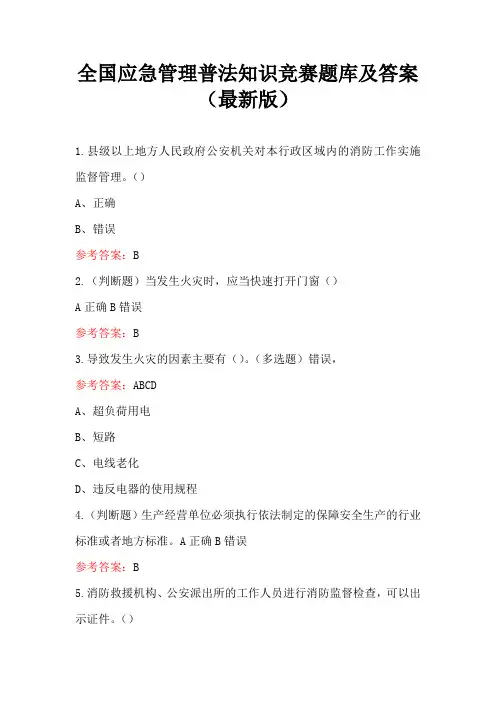 全国应急管理普法知识竞赛题库及答案（最新版）

1.县级以上地方人民政府公安机关对本行政区域内的消防工作实施监督管理。（）

A、正确

B、错误

参考答案：B

2.（判断题）当发生火灾时，应当快速打开门窗（）

A 正确 B 错误

参考答案：B

3.导致发生火灾的因素主要有（）。（多选题）错误，

参考答案：ABCD

A、超负荷用电

B、短路

C、电线老化

D、违反电器的使用规程

4.（判断题）生产经营单位必须执行依法制定的保障安全生产的行业标准或者地方标准。A 正确 B 错误

参考答案：B

5.消防救援机构、公安派出所的工作人员进行消防监督检查，可以出示证件。（）